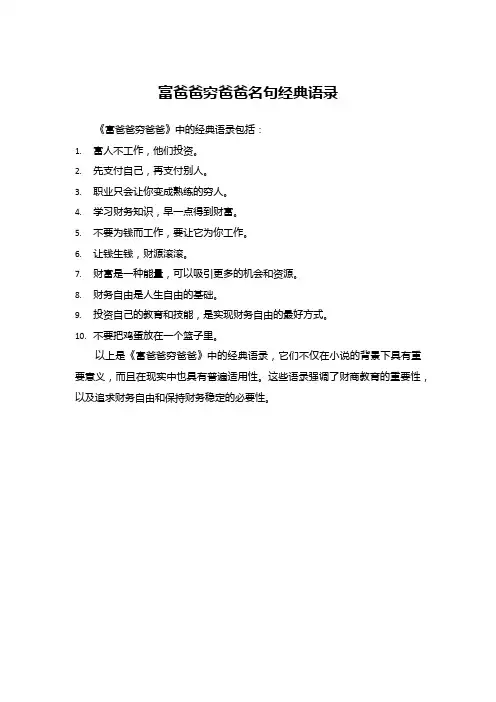 富爸爸穷爸爸名句经典语录

《富爸爸穷爸爸》中的经典语录包括：

1. 富人不工作，他们投资。
2. 先支付自己，再支付别人。
3. 职业只会让你变成熟练的穷人。
4. 学习财务知识，早一点得到财富。
5. 不要为钱而工作，要让它为你工作。
6. 让钱生钱，财源滚滚。
7. 财富是一种能量，可以吸引更多的机会和资源。
8. 财务自由是人生自由的基础。
9. 投资自己的教育和技能，是实现财务自由的最好方式。
10. 不要把鸡蛋放在一个篮子里。

以上是《富爸爸穷爸爸》中的经典语录，它们不仅在小说的背景下具有重要意义，而且在现实中也具有普遍适用性。这些语录强调了财商教育的重要性，以及追求财务自由和保持财务稳定的必要性。